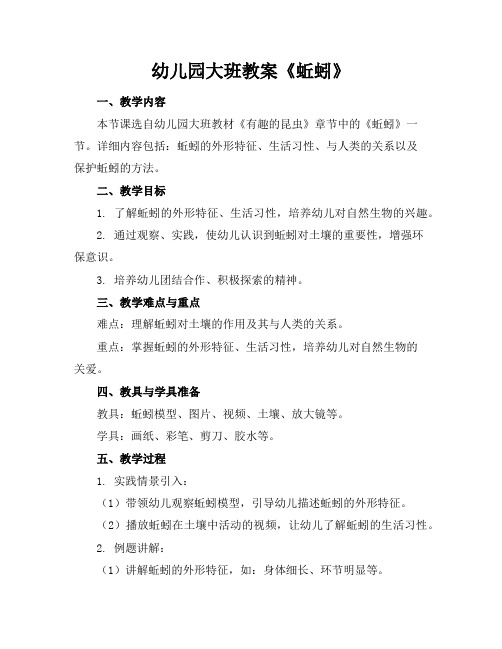 幼儿园大班教案《蚯蚓》

一、教学内容

本节课选自幼儿园大班教材《有趣的昆虫》章节中的《蚯蚓》一节。详细内容包括：蚯蚓的外形特征、生活习性、与人类的关系以及保护蚯蚓的方法。

二、教学目标

1. 了解蚯蚓的外形特征、生活习性，培养幼儿对自然生物的兴趣。

2. 通过观察、实践，使幼儿认识到蚯蚓对土壤的重要性，增强环保意识。

3. 培养幼儿团结合作、积极探索的精神。

三、教学难点与重点

难点：理解蚯蚓对土壤的作用及其与人类的关系。

重点：掌握蚯蚓的外形特征、生活习性，培养幼儿对自然生物的关爱。

四、教具与学具准备

教具：蚯蚓模型、图片、视频、土壤、放大镜等。

学具：画纸、彩笔、剪刀、胶水等。

五、教学过程

1. 实践情景引入：

（1）带领幼儿观察蚯蚓模型，引导幼儿描述蚯蚓的外形特征。

（2）播放蚯蚓在土壤中活动的视频，让幼儿了解蚯蚓的生活习性。

2. 例题讲解：

（1）讲解蚯蚓的外形特征，如：身体细长、环节明显等。